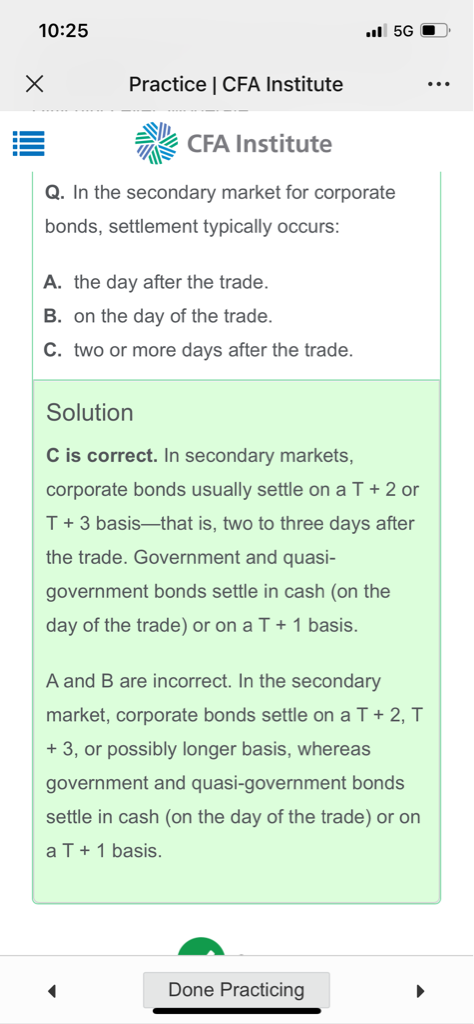 10:25

5G

Practice | CFA Institute

CFA Institute

Q. In the secondary market for corporate bonds, settlement typically occurs:

A. the day after the trade.

B. on the day of the trade.

C. two or more days after the trade.

Solution

C is correct. In secondary markets, corporate bonds usually settle on a T + 2 or T + 3 basis—that is, two to three days after the trade. Government and quasi-government bonds settle in cash (on the day of the trade) or on a T + 1 basis.

A and B are incorrect. In the secondary market, corporate bonds settle on a T + 2, T + 3, or possibly longer basis, whereas government and quasi-government bonds settle in cash (on the day of the trade) or on a T + 1 basis.

Done Practicing